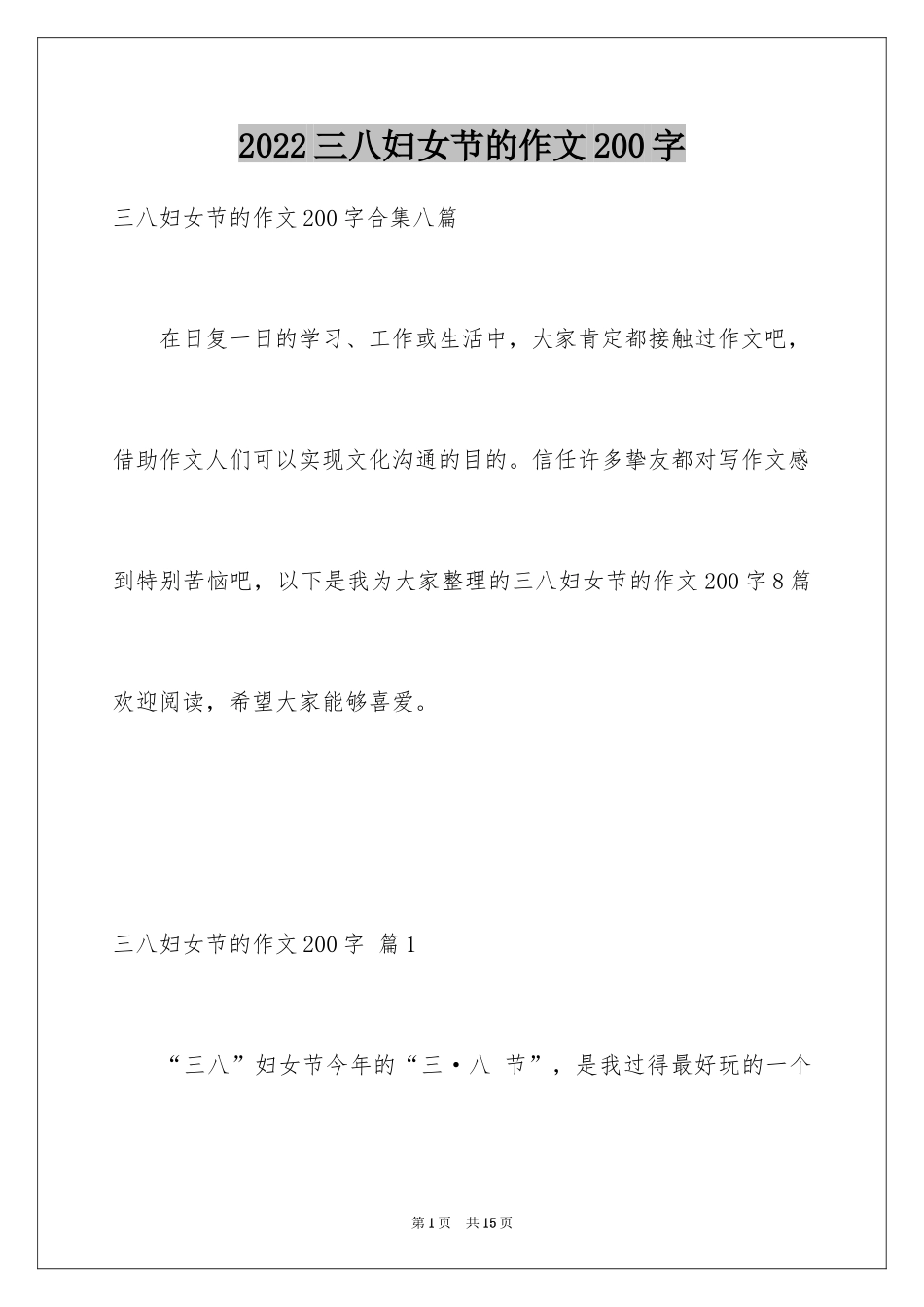 2022三八妇女节的作文200字

三八妇女节的作文200字合集八篇

在日复一日的学习、工作或生活中，大家肯定都接触过作文吧，借助作文人们可以实现文化沟通的目的。信任许多挚友都对写作文感到特别苦恼吧，以下是我为大家整理的三八妇女节的作文200字8篇欢迎阅读，希望大家能够喜爱。

三八妇女节的作文200字 篇1

“三八”妇女节今年的“三·八 节”，是我过得最好玩的一个

第1页 共15页